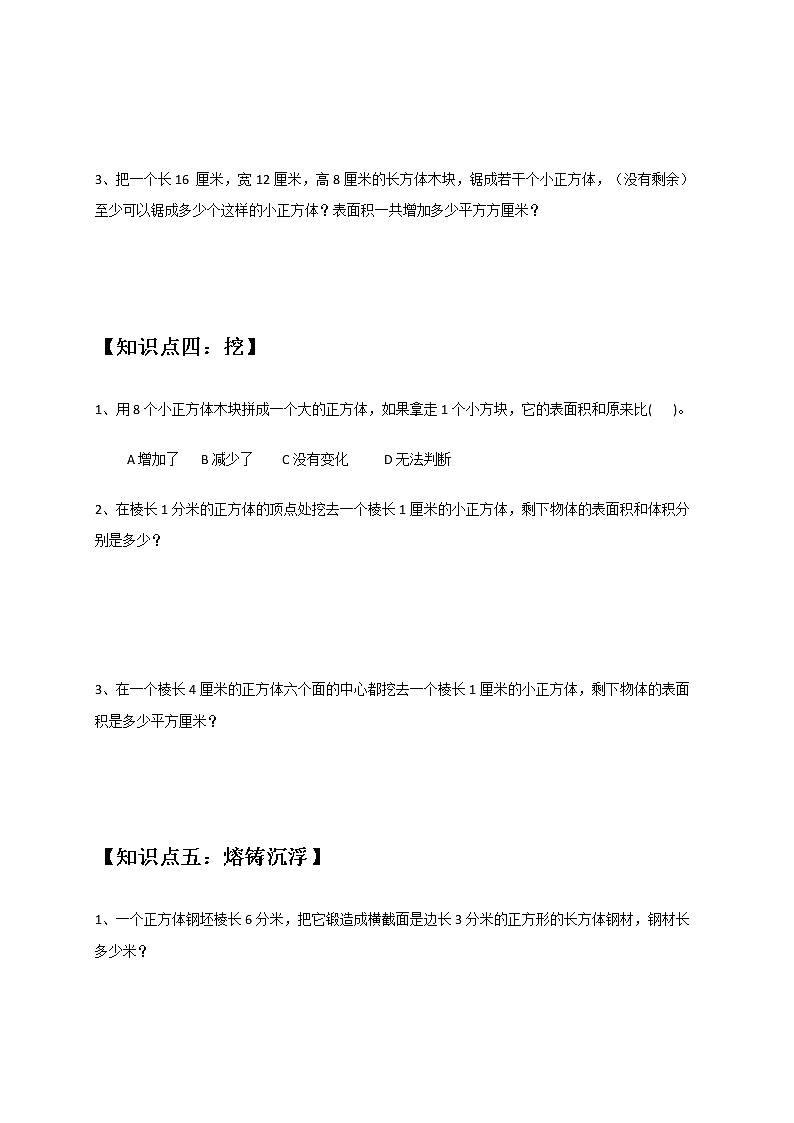 3、把一个长 16 厘米，宽 12 厘米，高 8 厘米的长方体木块，锯成若干个小正方体，（没有剩余）至少可以锯成多少个这样的小正方体？表面积一共增加多少平方方厘米？

【知识点四：挖】

1、用 8 个小正方体木块拼成一个大的正方体，如果拿走 1 个小方块，它的表面积和原来比(　　)。

A 增加了　B 减少了　C 没有变化　D 无法判断

2、在棱长 1 分米的正方体的顶点处挖去一个棱长 1 厘米的小正方体，剩下物体的表面积和体积分别是多少？

3、在一个棱长 4 厘米的正方体六个面的中心都挖去一个棱长 1 厘米的小正方体，剩下物体的表面积是多少平方厘米？

【知识点五：熔铸沉浮】

1、一个正方体钢坯棱长 6 分米，把它锻造成横截面是边长 3 分米的正方形的长方体钢材，钢材长多少米？